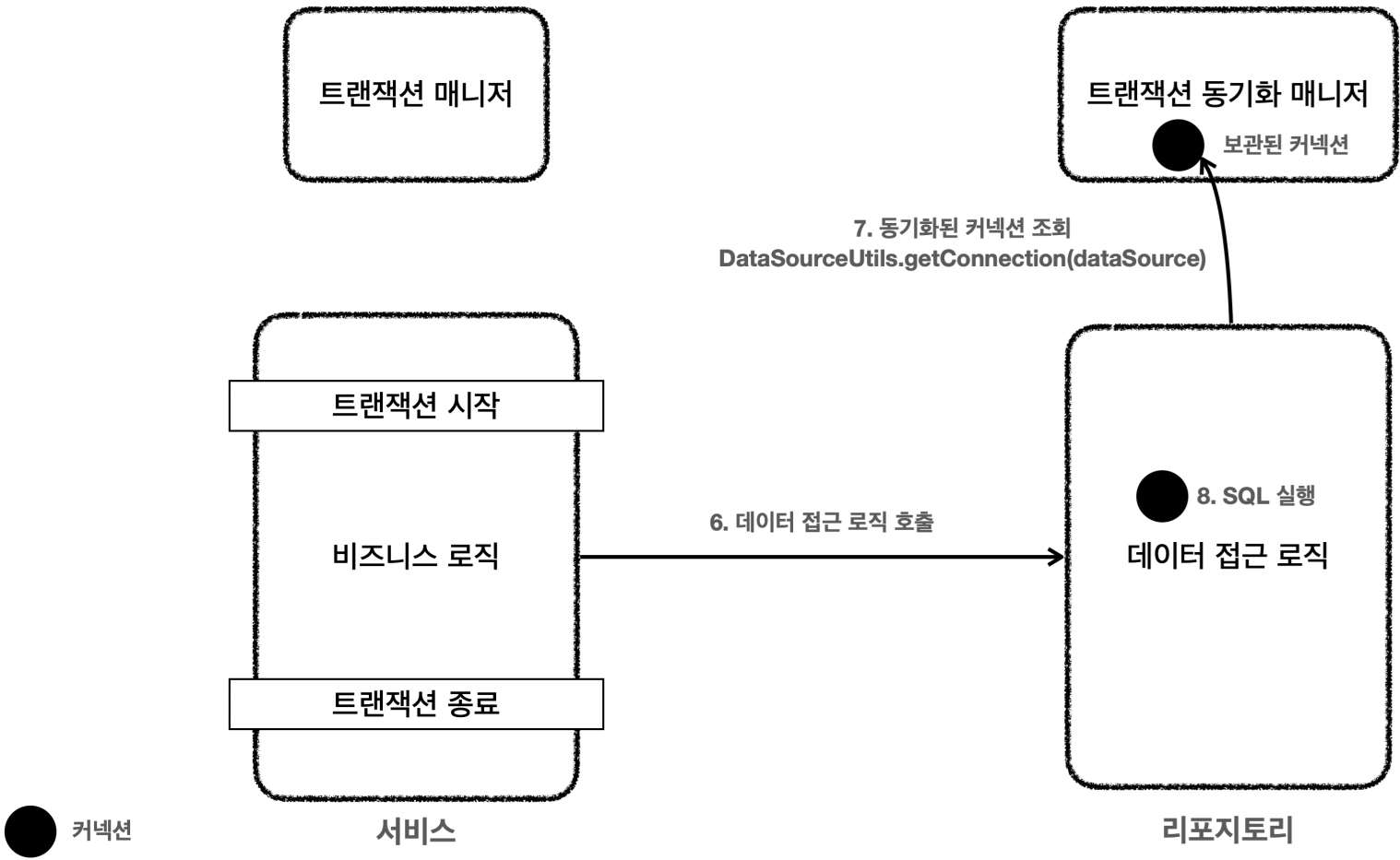 트랜잭션 매니저

트랜잭션 동기화 매니저

보관된 커넥션

7. 동기화된 커넥션 조회
DataSourceUtils.getConnection(dataSource)

트랜잭션 시작

비즈니스 로직

트랜잭션 종료

6. 데이터 접근 로직 호출

8. SQL 실행

데이터 접근 로직

커넥션

서비스

리포지토리